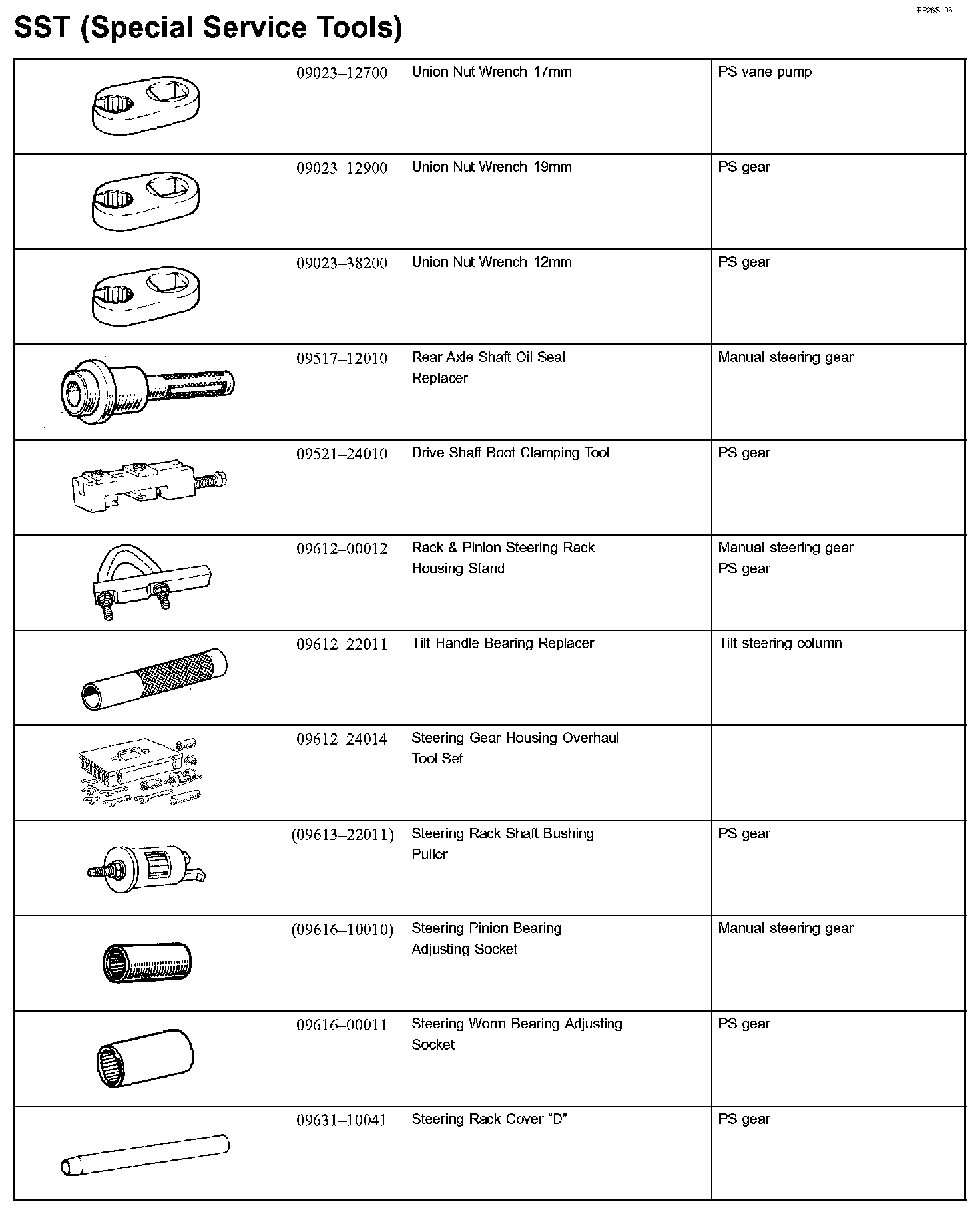 PP26S–05

SST (Special Service Tools)

| | | | |
|---|---|---|---|
| | 09023–12700 | Union Nut Wrench 17mm | PS vane pump |
| | 09023–12900 | Union Nut Wrench 19mm | PS gear |
| | 09023–38200 | Union Nut Wrench 12mm | PS gear |
| | 09517–12010 | Rear Axle Shaft Oil Seal Replacer | Manual steering gear |
| | 09521–24010 | Drive Shaft Boot Clamping Tool | PS gear |
| | 09612–00012 | Rack & Pinion Steering Rack Housing Stand | Manual steering gear PS gear |
| | 09612–22011 | Tilt Handle Bearing Replacer | Tilt steering column |
| | 09612–24014 | Steering Gear Housing Overhaul Tool Set | |
| | (09613–22011) | Steering Rack Shaft Bushing Puller | PS gear |
| | (09616–10010) | Steering Pinion Bearing Adjusting Socket | Manual steering gear |
| | 09616–00011 | Steering Worm Bearing Adjusting Socket | PS gear |
| | 09631–10041 | Steering Rack Cover "D" | PS gear |